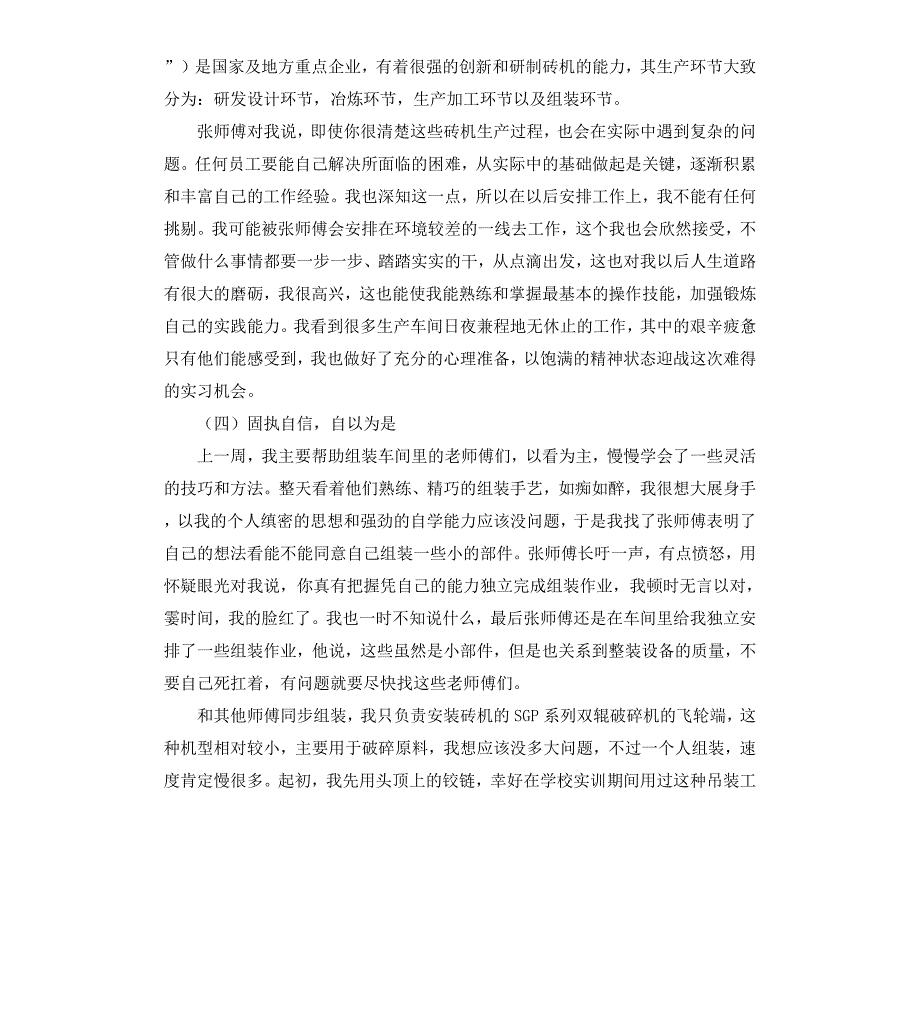 ”）是国家及地方重点企业，有着很强的创新和研制砖机的能力，其生产环节大致分为：研发设计环节，冶炼环节，生产加工环节以及组装环节。

张师傅对我说，即使你很清楚这些砖机生产过程，也会在实际中遇到复杂的问题。任何员工要能自己解决所面临的困难，从实际中的基础做起是关键，逐渐积累和丰富自己的工作经验。我也深知这一点，所以在以后安排工作上，我不能有任何挑剔。我可能被张师傅会安排在环境较差的一线去工作，这个我也会欣然接受，不管做什么事情都要一步一步、踏踏实实的干，从点滴出发，这也对我以后人生道路有很大的磨砺，我很高兴，这也能使我能熟练和掌握最基本的操作技能，加强锻炼自己的实践能力。我看到很多生产车间日夜兼程地无休止的工作，其中的艰辛疲惫只有他们能感受到，我也做好了充分的心理准备，以饱满的精神状态迎战这次难得的实习机会。

（四）固执自信，自以为是

上一周，我主要帮助组装车间里的老师傅们，以看为主，慢慢学会了一些灵活的技巧和方法。整天看着他们熟练、精巧的组装手艺，如痴如醉，我很想大展身手，以我的个人缜密的思想和强劲的自学能力应该没问题，于是我找了张师傅表明了自己的想法看能不能同意自己组装一些小的部件。张师傅长吁一声，有点愤怒，用怀疑眼光对我说，你真有把握凭自己的能力独立完成组装作业，我顿时无言以对，霎时间，我的脸红了。我也一时不知说什么，最后张师傅还是在车间里给我独立安排了一些组装作业，他说，这些虽然是小部件，但是也关系到整装设备的质量，不要自己死扛着，有问题就要尽快找这些老师傅们。

和其他师傅同步组装，我只负责安装砖机的SGP系列双辊破碎机的飞轮端，这种机型相对较小，主要用于破碎原料，我想应该没多大问题，不过一个人组装，速度肯定慢很多。起初，我先用头顶上的铰链，幸好在学校实训期间用过这种吊装工